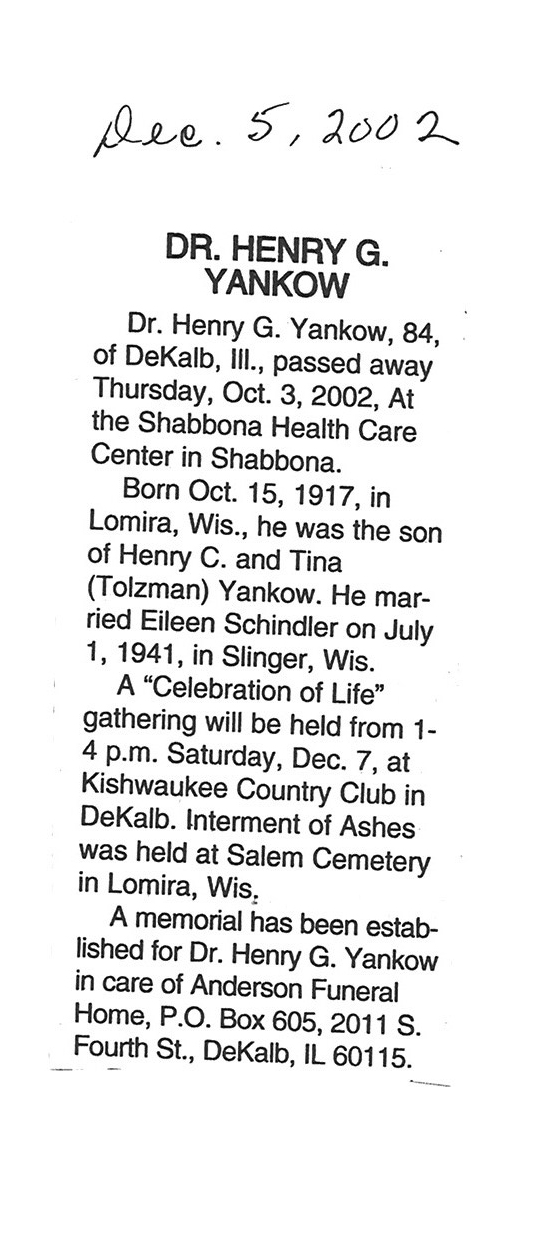 Dec. 5, 2002

DR. HENRY G. YANKOW

Dr. Henry G. Yankow, 84, of DeKalb, Ill., passed away Thursday, Oct. 3, 2002, At the Shabbona Health Care Center in Shabbona.

Born Oct. 15, 1917, in Lomira, Wis., he was the son of Henry C. and Tina (Tolzman) Yankow. He married Eileen Schindler on July 1, 1941, in Slinger, Wis.

A "Celebration of Life" gathering will be held from 1-4 p.m. Saturday, Dec. 7, at Kishwaukee Country Club in DeKalb. Interment of Ashes was held at Salem Cemetery in Lomira, Wis.

A memorial has been established for Dr. Henry G. Yankow in care of Anderson Funeral Home, P.O. Box 605, 2011 S. Fourth St., DeKalb, IL 60115.